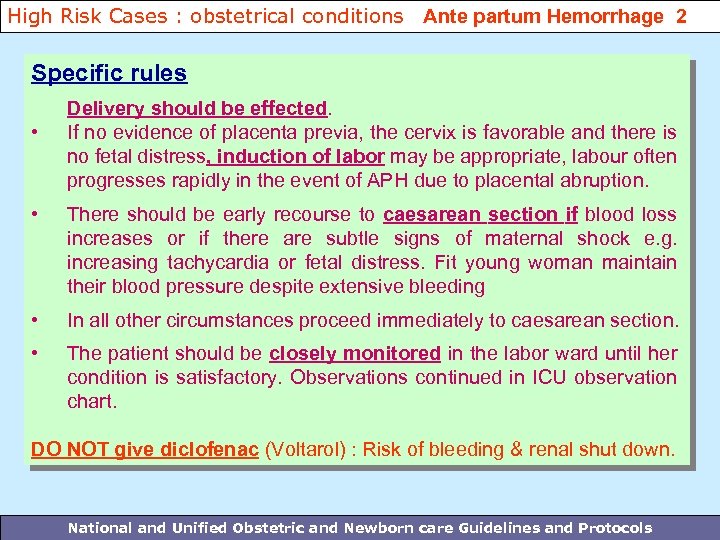 High Risk Cases : obstetrical conditions Ante partum Hemorrhage 2

Specific rules

Delivery should be effected.

• If no evidence of placenta previa, the cervix is favorable and there is no fetal distress, induction of labor may be appropriate, labour often progresses rapidly in the event of APH due to placental abruption.

• There should be early recourse to caesarean section if blood loss increases or if there are subtle signs of maternal shock e.g. increasing tachycardia or fetal distress. Fit young woman maintain their blood pressure despite extensive bleeding

• In all other circumstances proceed immediately to caesarean section.

• The patient should be closely monitored in the labor ward until her condition is satisfactory. Observations continued in ICU observation chart.

DO NOT give diclofenac (Voltarol) : Risk of bleeding & renal shut down.

National and Unified Obstetric and Newborn care Guidelines and Protocols